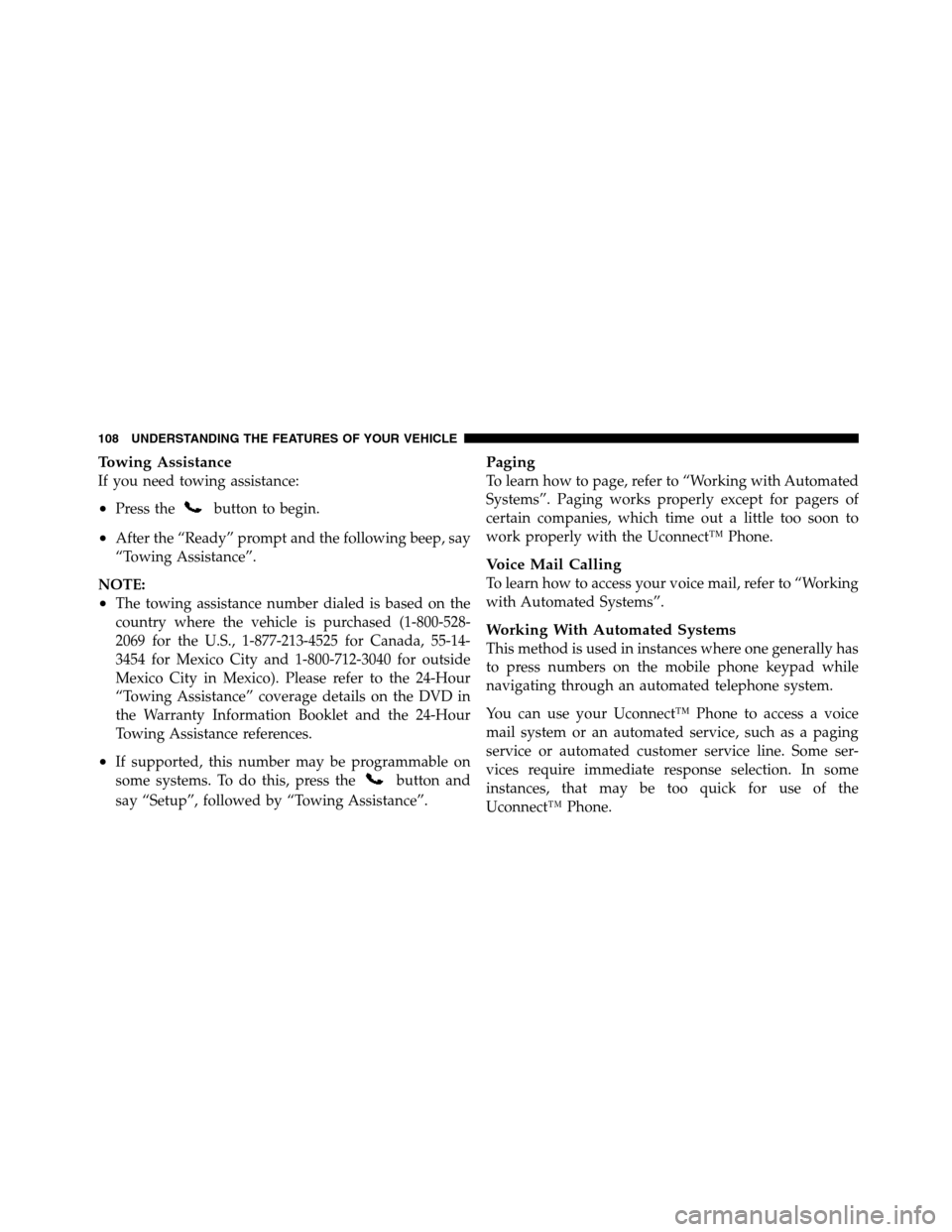 108 UNDERSTANDING THE FEATURES OF YOUR VEHICLE

Towing Assistance

If you need towing assistance:

• Press the button to begin.

• After the “Ready” prompt and the following beep, say “Towing Assistance”.

NOTE:

• The towing assistance number dialed is based on the country where the vehicle is purchased (1-800-528-2069 for the U.S., 1-877-213-4525 for Canada, 55-14-3454 for Mexico City and 1-800-712-3040 for outside Mexico City in Mexico). Please refer to the 24-Hour “Towing Assistance” coverage details on the DVD in the Warranty Information Booklet and the 24-Hour Towing Assistance references.

• If supported, this number may be programmable on some systems. To do this, press the button and say “Setup”, followed by “Towing Assistance”.

Paging

To learn how to page, refer to “Working with Automated Systems”. Paging works properly except for pagers of certain companies, which time out a little too soon to work properly with the Uconnect™ Phone.

Voice Mail Calling

To learn how to access your voice mail, refer to “Working with Automated Systems”.

Working With Automated Systems

This method is used in instances where one generally has to press numbers on the mobile phone keypad while navigating through an automated telephone system.

You can use your Uconnect™ Phone to access a voice mail system or an automated service, such as a paging service or automated customer service line. Some services require immediate response selection. In some instances, that may be too quick for use of the Uconnect™ Phone.

carmanualsonline.info